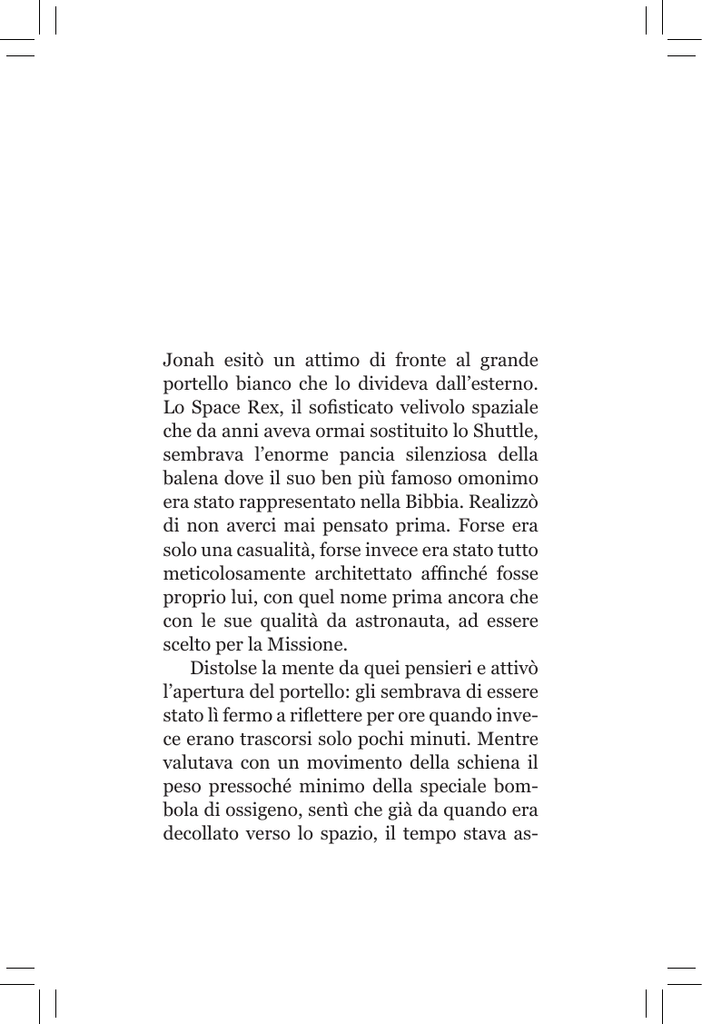 Jonah esitò un attimo di fronte al grande portello bianco che lo divideva dall'esterno. Lo Space Rex, il sofisticato velivolo spaziale che da anni aveva ormai sostituito lo Shuttle, sembrava l'enorme pancia silenziosa della balena dove il suo ben più famoso omonimo era stato rappresentato nella Bibbia. Realizzò di non averci mai pensato prima. Forse era solo una casualità, forse invece era stato tutto meticolosamente architettato affinché fosse proprio lui, con quel nome prima ancora che con le sue qualità da astronauta, ad essere scelto per la Missione.

Distolse la mente da quei pensieri e attivò l'apertura del portello: gli sembrava di essere stato lì fermo a riflettere per ore quando invece erano trascorsi solo pochi minuti. Mentre valutava con un movimento della schiena il peso pressoché minimo della speciale bombola di ossigeno, sentì che già da quando era decollato verso lo spazio, il tempo stava as-